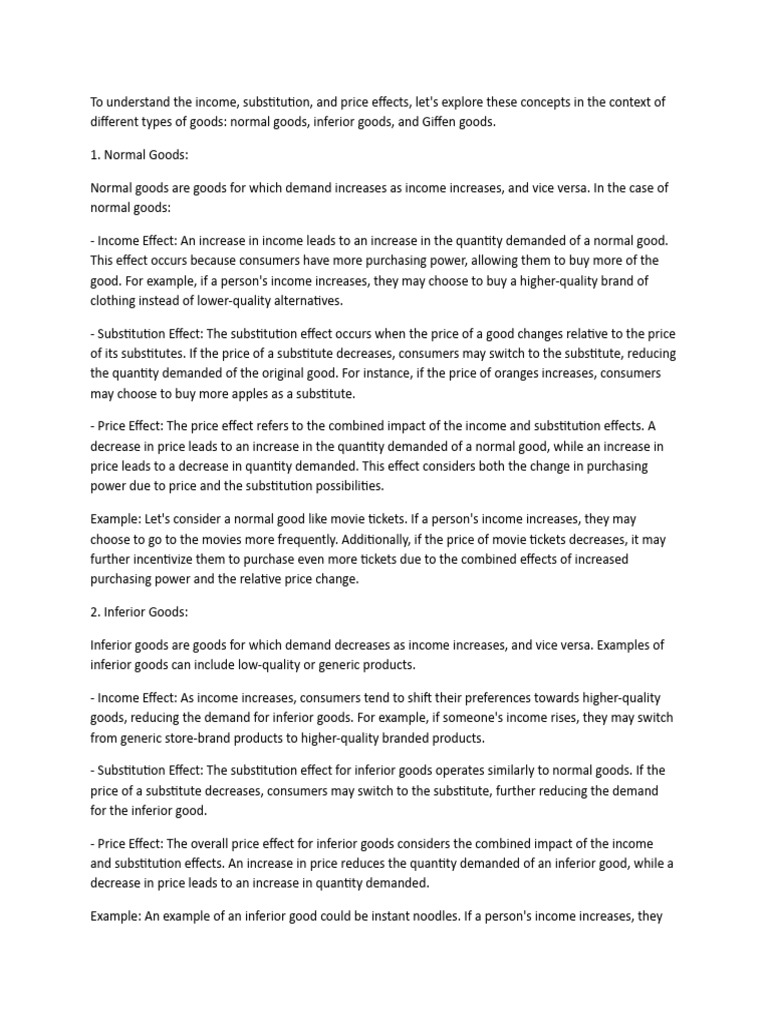 To understand the income, substitution, and price effects, let's explore these concepts in the context of different types of goods: normal goods, inferior goods, and Giffen goods.

1. Normal Goods:

Normal goods are goods for which demand increases as income increases, and vice versa. In the case of normal goods:

- Income Effect: An increase in income leads to an increase in the quantity demanded of a normal good. This effect occurs because consumers have more purchasing power, allowing them to buy more of the good. For example, if a person's income increases, they may choose to buy a higher-quality brand of clothing instead of lower-quality alternatives.

- Substitution Effect: The substitution effect occurs when the price of a good changes relative to the price of its substitutes. If the price of a substitute decreases, consumers may switch to the substitute, reducing the quantity demanded of the original good. For instance, if the price of oranges increases, consumers may choose to buy more apples as a substitute.

- Price Effect: The price effect refers to the combined impact of the income and substitution effects. A decrease in price leads to an increase in the quantity demanded of a normal good, while an increase in price leads to a decrease in quantity demanded. This effect considers both the change in purchasing power due to price and the substitution possibilities.

Example: Let's consider a normal good like movie tickets. If a person's income increases, they may choose to go to the movies more frequently. Additionally, if the price of movie tickets decreases, it may further incentivize them to purchase even more tickets due to the combined effects of increased purchasing power and the relative price change.

2. Inferior Goods:

Inferior goods are goods for which demand decreases as income increases, and vice versa. Examples of inferior goods can include low-quality or generic products.

- Income Effect: As income increases, consumers tend to shift their preferences towards higher-quality goods, reducing the demand for inferior goods. For example, if someone's income rises, they may switch from generic store-brand products to higher-quality branded products.

- Substitution Effect: The substitution effect for inferior goods operates similarly to normal goods. If the price of a substitute decreases, consumers may switch to the substitute, further reducing the demand for the inferior good.

- Price Effect: The overall price effect for inferior goods considers the combined impact of the income and substitution effects. An increase in price reduces the quantity demanded of an inferior good, while a decrease in price leads to an increase in quantity demanded.

Example: An example of an inferior good could be instant noodles. If a person's income increases, they